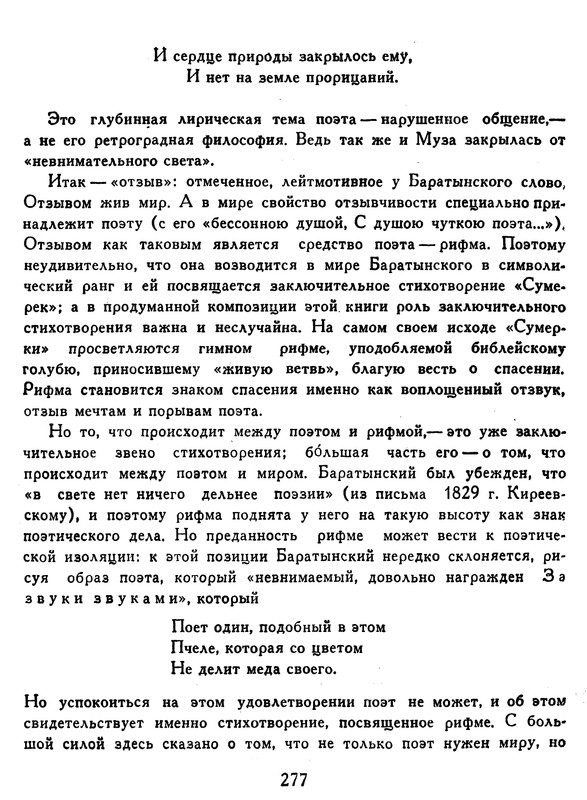 И сердце природы закрылось ему,
И нет на земле прорицаний.

Это глубинная лирическая тема поэта — нарушенное общение,— а не его ретроградная философия. Ведь так же и Муза закрылась от «невнимательного света».

Итак — «отзыв»: отмеченное, лейтмотивное у Баратынского слово, Отзывом жив мир. А в мире свойство отзывчивости специально принадлежит поэту (с его «бессонною душой, С душою чуткою поэта...»), Отзывом как таковым является средство поэта — рифма. Поэтому неудивительно, что она возводится в мире Баратынского в символический ранг и ей посвящается заключительное стихотворение «Сумерек»; а в продуманной композиции этой книги роль заключительного стихотворения важна и неслучайна. На самом своем исходе «Сумерки» просветляются гимном рифме, уподобляемой библейскому голубю, приносившему «живую ветвь», благую весть о спасении. Рифма становится знаком спасения именно как воплощенный отзвук, отзыв мечтам и порывам поэта.

Но то, что происходит между поэтом и рифмой,— это уже заключительное звено стихотворения; бо́льшая часть его — о том, что происходит между поэтом и миром. Баратынский был убежден, что «в свете нет ничего дельнее поэзии» (из письма 1829 г. Киреевскому), и поэтому рифма поднята у него на такую высоту как знак поэтического дела. Но преданность рифме может вести к поэтической изоляции: к этой позиции Баратынский нередко склоняется, рисуя образ поэта, который «невнимаемый, довольно награжден За звуки звуками», который

Поет один, подобный в этом
Пчеле, которая со цветом
Не делит меда своего.

Но успокоиться на этом удовлетворении поэт не может, и об этом свидетельствует именно стихотворение, посвященное рифме. С большой силой здесь сказано о том, что не только поэт нужен миру, но

277